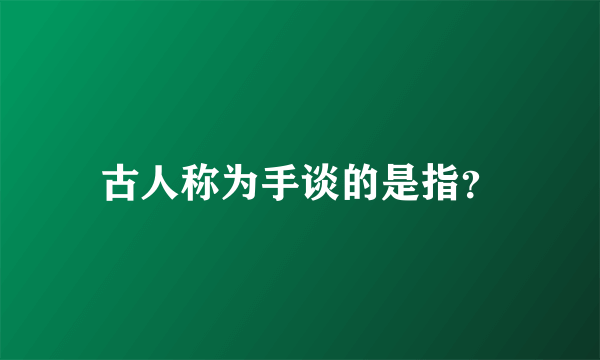 古人称为手谈的是指?